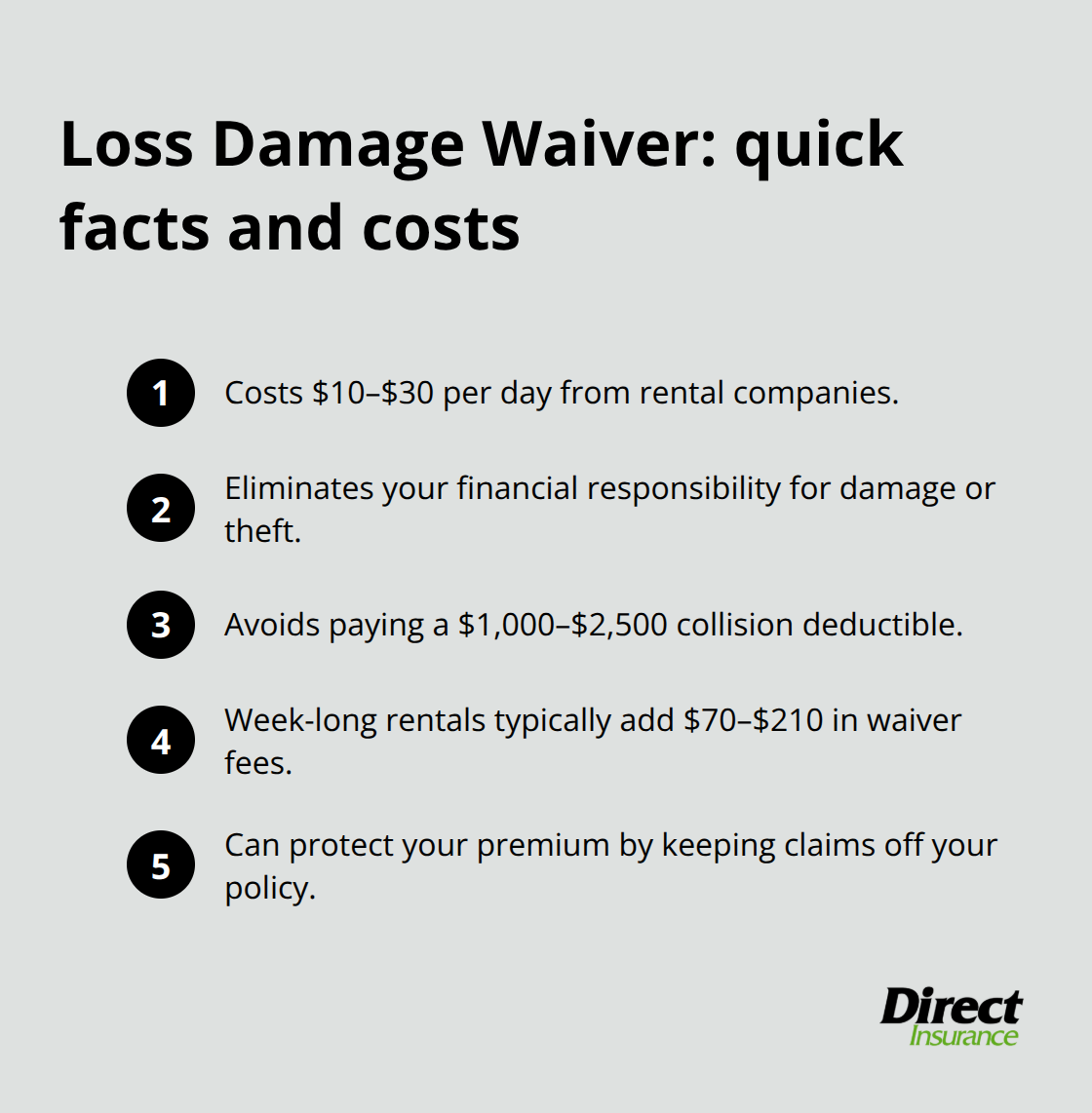 Loss Damage Waiver: quick facts and costs

1 Costs \$10–\$30 per day from rental companies.

2 Eliminates your financial responsibility for damage or theft.

3 Avoids paying a \$1,000–\$2,500 collision deductible.

4 Week-long rentals typically add \$70–\$210 in waiver fees.

5 Can protect your premium by keeping claims off your policy.

Direct Insurance